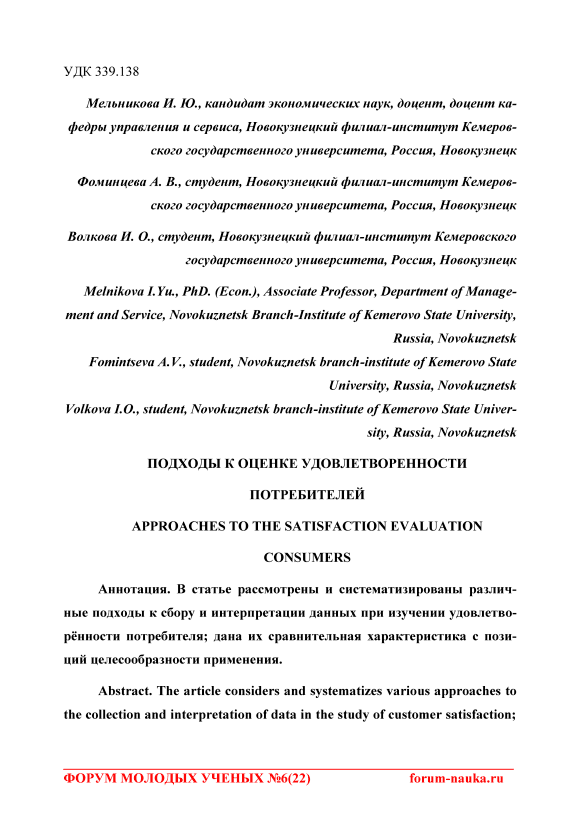 УДК 339.138

Мельникова И. Ю., кандидат экономических наук, доцент, доцент кафедры управления и сервиса, Новокузнецкий филиал-институт Кемеровского государственного университета, Россия, Новокузнецк

Фоминцева А. В., студент, Новокузнецкий филиал-институт Кемеровского государственного университета, Россия, Новокузнецк

Волкова И. О., студент, Новокузнецкий филиал-институт Кемеровского государственного университета, Россия, Новокузнецк

Melnikova I.Yu., PhD. (Econ.), Associate Professor, Department of Management and Service, Novokuznetsk Branch-Institute of Kemerovo State University, Russia, Novokuznetsk

Fomintseva A.V., student, Novokuznetsk branch-institute of Kemerovo State University, Russia, Novokuznetsk

Volkova I.O., student, Novokuznetsk branch-institute of Kemerovo State University, Russia, Novokuznetsk

ПОДХОДЫ К ОЦЕНКЕ УДОВЛЕТВОРЕННОСТИ ПОТРЕБИТЕЛЕЙ

APPROACHES TO THE SATISFACTION EVALUATION CONSUMERS

Аннотация. В статье рассмотрены и систематизированы различные подходы к сбору и интерпретации данных при изучении удовлетворённости потребителя; дана их сравнительная характеристика с позиций целесообразности применения.

Abstract. The article considers and systematizes various approaches to the collection and interpretation of data in the study of customer satisfaction;

ФОРУМ МОЛОДЫХ УЧЕНЫХ №6(22) forum-nauka.ru